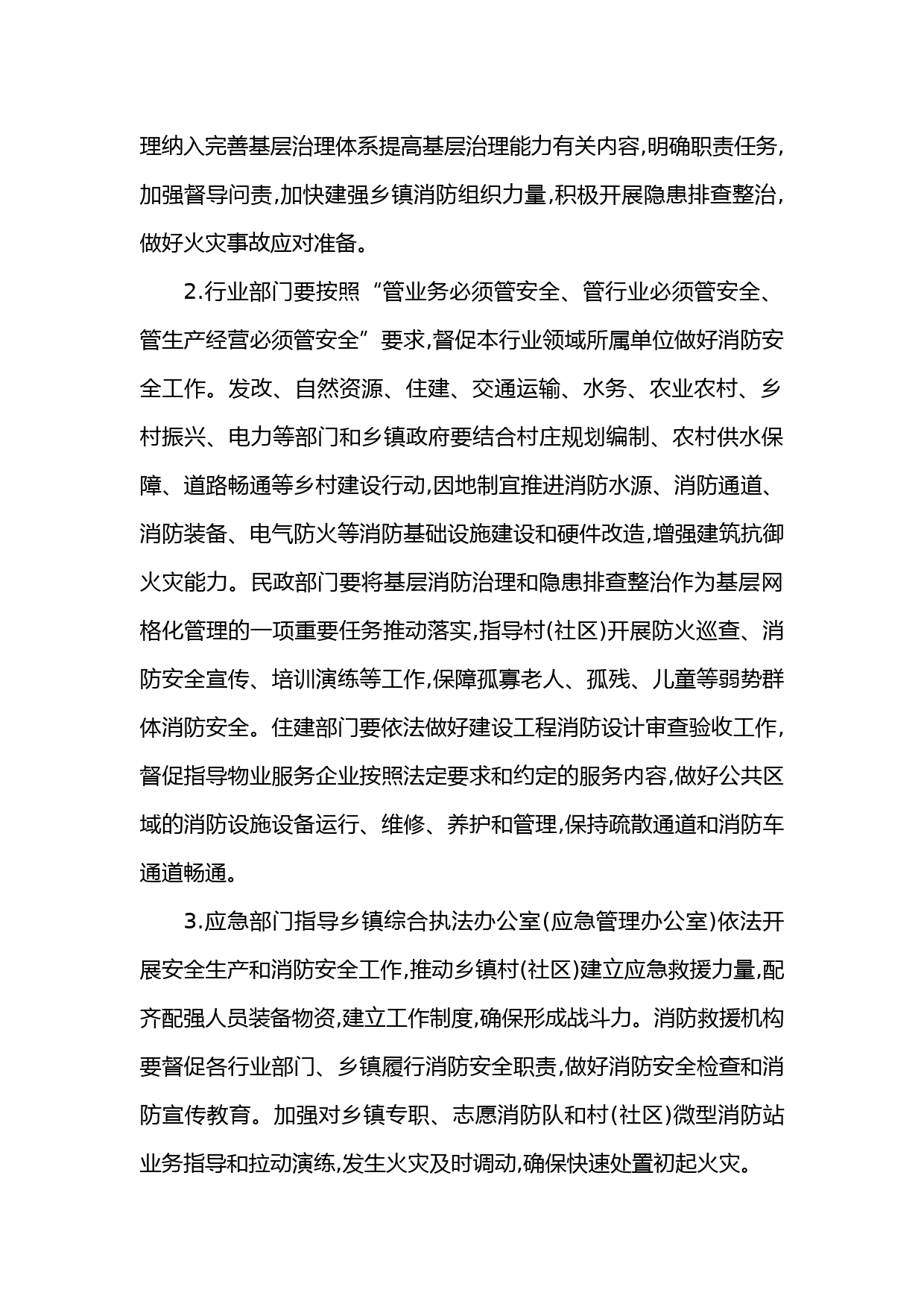 理纳入完善基层治理体系提高基层治理能力有关内容,明确职责任务,加强督导问责,加快建强乡镇消防组织力量,积极开展隐患排查整治,做好火灾事故应对准备。

2.行业部门要按照“管业务必须管安全、管行业必须管安全、管生产经营必须管安全”要求,督促本行业领域所属单位做好消防安全工作。发改、自然资源、住建、交通运输、水务、农业农村、乡村振兴、电力等部门和乡镇政府要结合村庄规划编制、农村供水保障、道路畅通等乡村建设行动,因地制宜推进消防水源、消防通道、消防装备、电气防火等消防基础设施建设和硬件改造,增强建筑抗御火灾能力。民政部门要将基层消防治理和隐患排查整治作为基层网格化管理的一项重要任务推动落实,指导村(社区)开展防火巡查、消防安全宣传、培训演练等工作,保障孤寡老人、孤残、儿童等弱势群体消防安全。住建部门要依法做好建设工程消防设计审查验收工作,督促指导物业服务企业按照法定要求和约定的服务内容,做好公共区域的消防设施设备运行、维修、养护和管理,保持疏散通道和消防车通道畅通。

3.应急部门指导乡镇综合执法办公室(应急管理办公室)依法开展安全生产和消防安全工作,推动乡镇村(社区)建立应急救援力量,配齐配强人员装备物资,建立工作制度,确保形成战斗力。消防救援机构要督促各行业部门、乡镇履行消防安全职责,做好消防安全检查和消防宣传教育。加强对乡镇专职、志愿消防队和村(社区)微型消防站业务指导和拉动演练,发生火灾及时调动,确保快速处置初起火灾。